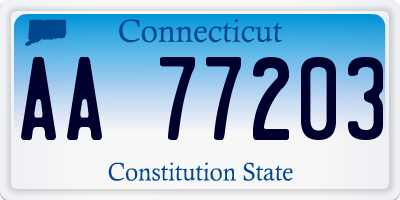 Connecticut

AA 77203

Constitution State